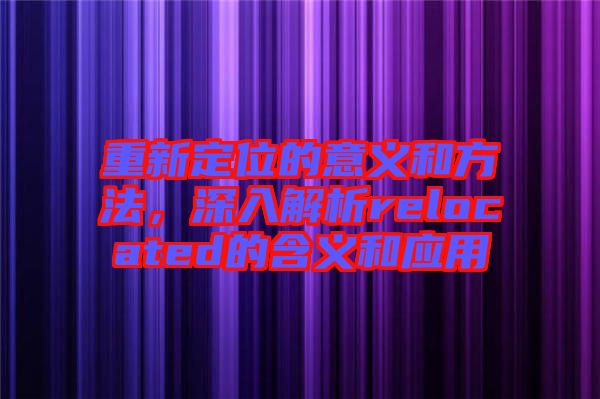 重新定位的意义和方法，深入解析relocated的含义和应用